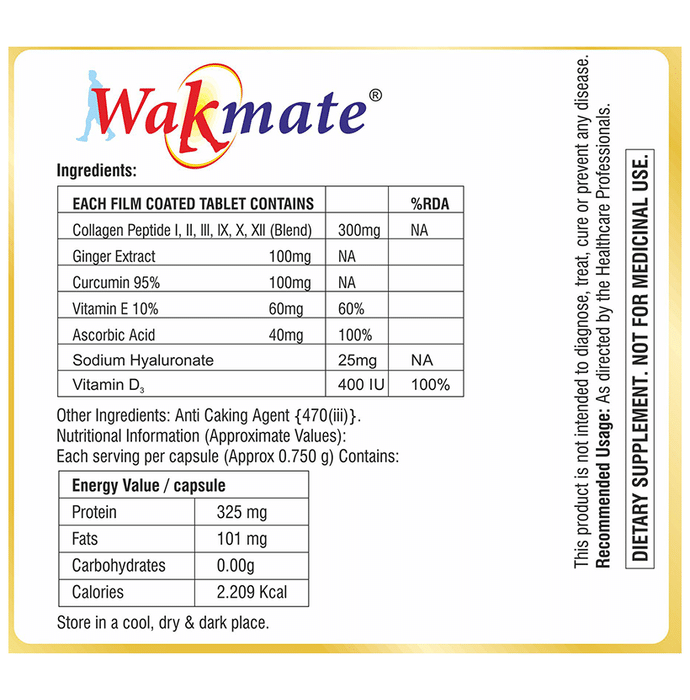 Wakmate®

Ingredients:

| EACH FILM COATED TABLET CONTAINS | | %RDA |
|---|---|---|
| Collagen Peptide I, II, III, IX, X, XII (Blend) | 300mg | NA |
| Ginger Extract 100mg | NA | |
| Curcumin 95% 100mg | NA | |
| Vitamin E 10% 60mg | 60% | |
| Ascorbic Acid 40mg | 100% | |
| Sodium Hyaluronate | 25mg | NA |
| Vitamin $D_3$ | 400 IU | 100% |

Other Ingredients: Anti Caking Agent {470(iii)}.
Nutritional Information (Approximate Values):
Each serving per capsule (Approx 0.750 g) Contains:

| Energy Value / capsule | |
|---|---|
| Protein | 325 mg |
| Fats | 101 mg |
| Carbohydrates | 0.00g |
| Calories | 2.209 Kcal |

Store in a cool, dry & dark place.

This product is not intended to diagnose, treat, cure or prevent any disease.
Recommended Usage: As directed by the Healthcare Professionals.

DIETARY SUPPLEMENT. NOT FOR MEDICINAL USE.